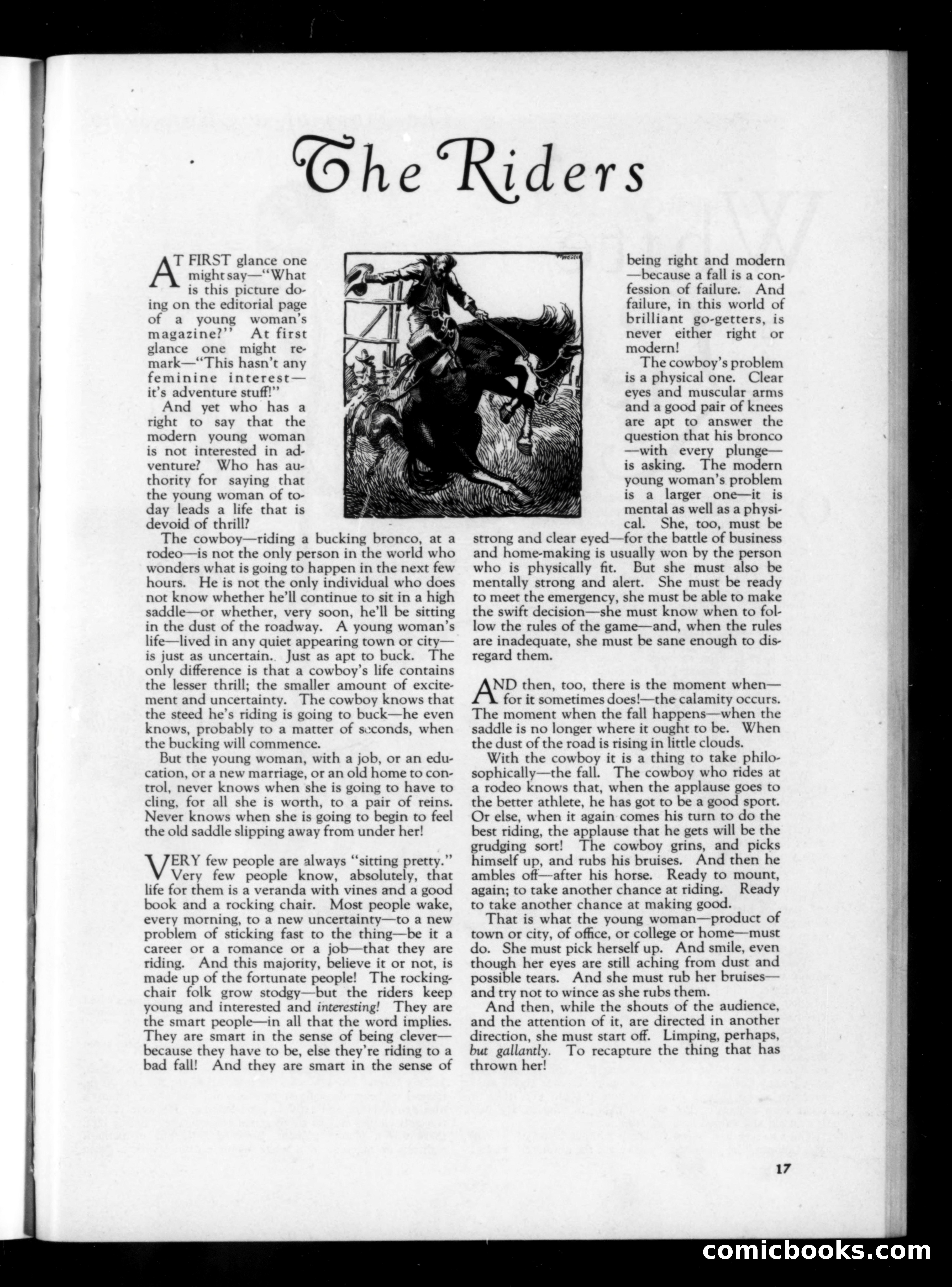 The Riders

AT FIRST glance one might say—"What is this picture doing on the editorial page of a young woman's magazine?" At first glance one might remark—"This hasn't any feminine interest—it's adventure stuff!"

And yet who has a right to say that the modern young woman is not interested in adventure? Who has authority for saying that the young woman of today leads a life that is devoid of thrill?

The cowboy—riding a bucking bronco, at a rodeo—is not the only person in the world who wonders what is going to happen in the next few hours. He is not the only individual who does not know whether he'll continue to sit in a high saddle—or whether, very soon, he'll be sitting in the dust of the roadway. A young woman's life—lived in any quiet appearing town or city—is just as uncertain. Just as apt to buck. The only difference is that a cowboy's life contains the lesser thrill; the smaller amount of excitement and uncertainty. The cowboy knows that the steed he's riding is going to buck—he even knows, probably to a matter of seconds, when the bucking will commence.

But the young woman, with a job, or an education, or a new marriage, or an old home to control, never knows when she is going to have to cling, for all she is worth, to a pair of reins. Never knows when she is going to begin to feel the old saddle slipping away from under her!

VERY few people are always "sitting pretty." Very few people know, absolutely, that life for them is a veranda with vines and a good book and a rocking chair. Most people wake, every morning, to a new uncertainty—to a new problem of sticking fast to the thing—be it a career or a romance or a job—that they are riding. And this majority, believe it or not, is made up of the fortunate people! The rocking-chair folk grow stodgy—but the riders keep young and interested and interesting! They are the smart people—in all that the word implies. They are smart in the sense of being clever—because they have to be, else they're riding to a bad fall! And they are smart in the sense of being right and modern—because a fall is a confession of failure. And failure, in this world of brilliant go-getters, is never either right or modern!

The cowboy's problem is a physical one. Clear eyes and muscular arms and a good pair of knees are apt to answer the question that his bronco—with every plunge—is asking. The modern young woman's problem is a larger one—it is mental as well as a physical. She, too, must be strong and clear eyed—for the battle of business and home-making is usually won by the person who is physically fit. But she must also be mentally strong and alert. She must be ready to meet the emergency, she must be able to make the swift decision—she must know when to follow the rules of the game—and, when the rules are inadequate, she must be sane enough to disregard them.

AND then, too, there is the moment when—for it sometimes does!—the calamity occurs. The moment when the fall happens—when the saddle is no longer where it ought to be. When the dust of the road is rising in little clouds.

With the cowboy it is a thing to take philosophically—the fall. The cowboy who rides at a rodeo knows that, when the applause goes to the better athlete, he has got to be a good sport. Or else, when it again comes his turn to do the best riding, the applause that he gets will be the grudging sort! The cowboy grins, and picks himself up, and rubs his bruises. And then he ambles off—after his horse. Ready to mount, again; to take another chance at riding. Ready to take another chance at making good.

That is what the young woman—product of town or city, of office, or college or home—must do. She must pick herself up. And smile, even though her eyes are still aching from dust and possible tears. And she must rub her bruises—and try not to wince as she rubs them.

And then, while the shouts of the audience, and the attention of it, are directed in another direction, she must start off. Limping, perhaps, but gallantly. To recapture the thing that has thrown her!

17

comicbooks.com